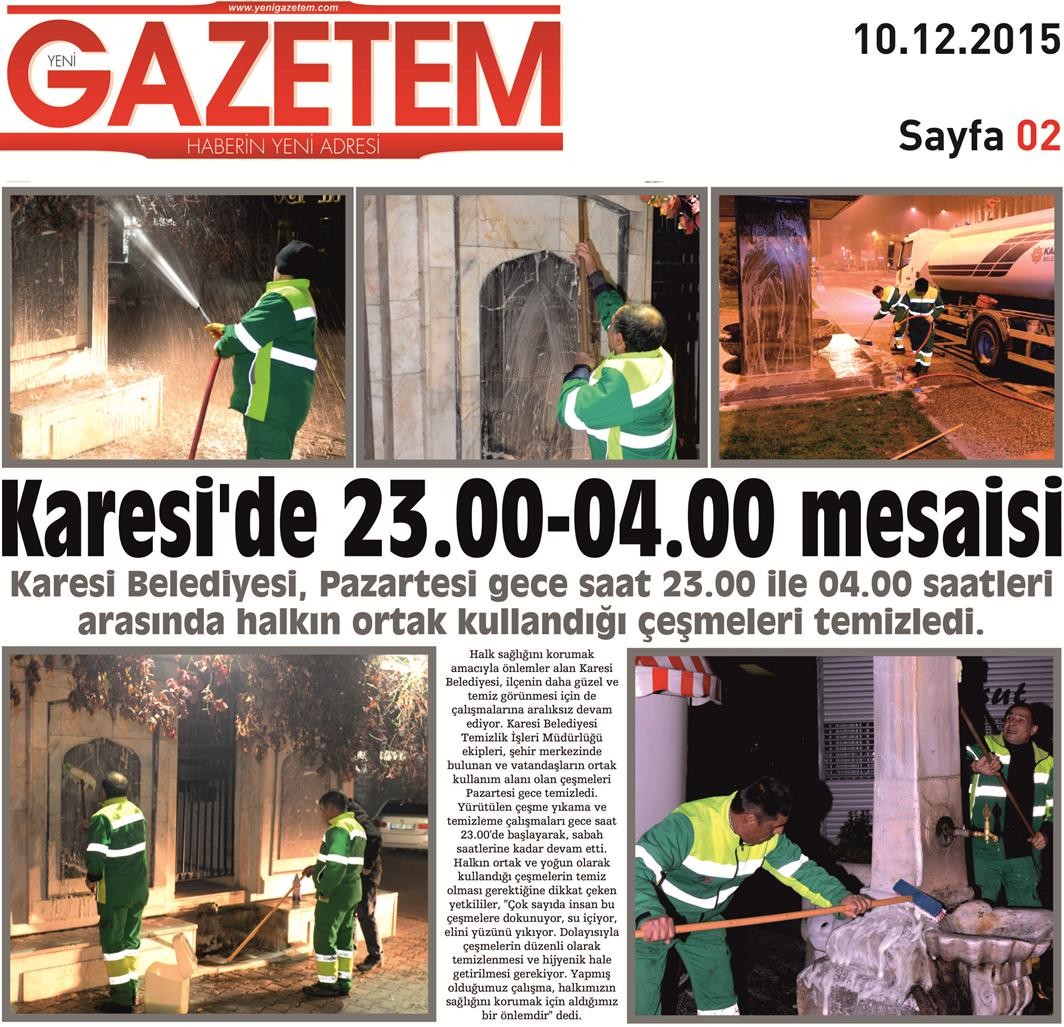 www.yenigazetem.com
YENİ GAZETEM
HABERİN YENİ ADRESİ

10.12.2015

Sayfa 02

Karesi'de 23.00-04.00 mesaisi

Karesi Belediyesi, Pazartesi gece saat 23.00 ile 04.00 saatleri arasında halkın ortak kullandığı çeşmeleri temizledi.

Halk sağlığını korumak amacıyla önlemler alan Karesi Belediyesi, ilçenin daha güzel ve temiz görünmesi için de çalışmalarına aralıksız devam ediyor. Karesi Belediyesi Temizlik İşleri Müdürlüğü ekipleri, şehir merkezinde bulunan ve vatandaşların ortak kullanım alanı olan çeşmeleri Pazartesi gece temizledi.

Yürütülen çeşme yıkama ve temizleme çalışmaları gece saat 23.00'de başlayarak, sabah saatlerine kadar devam etti.

Halkın ortak ve yoğun olarak kullandığı çeşmelerin temiz olması gerektiğine dikkat çeken yetkililer, "Çok sayıda insan bu çeşmelere dokunuyor, su içiyor, elini yüzünü yıkıyor. Dolayısıyla çeşmelerin düzenli olarak temizlenmesi ve hijyenik hale getirilmesi gerekiyor. Yapmış olduğumuz çalışma, halkımızın sağlığını korumak için aldığımız bir önlemdir" dedi.